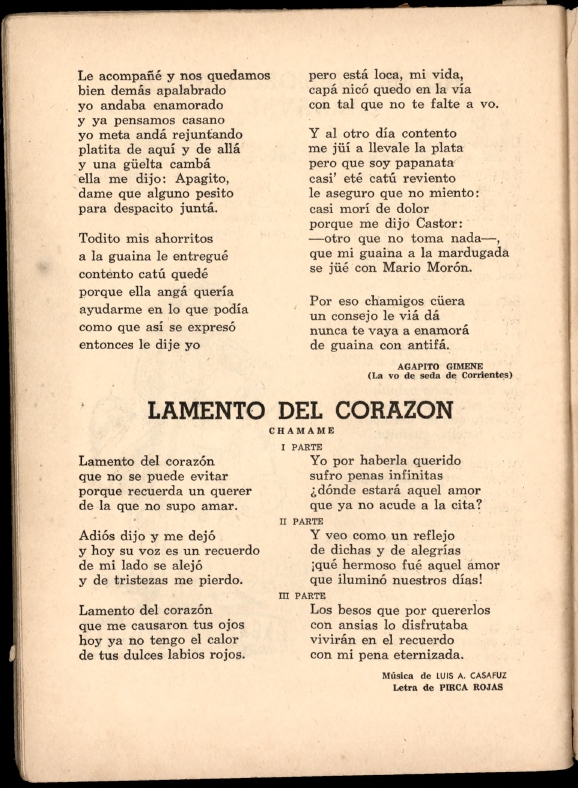 Le acompañé y nos quedamos
bien demás apalabrado
yo andaba enamorado
y ya pensamos casano
yo meta andá rejuntando
platita de aquí y de allá
y una güelta cambá
ella me dijo: Apagito,
dame que alguno pesito
para despacito juntá.

Todito mis ahorritos
a la guaina le entregué
contento catú quedé
porque ella angá quería
ayudarme en lo que podía
como que así se expresó
entonces le dije yo

pero está loca, mi vida,
capá nicó quedo en la vía
con tal que no te falte a vo.

Y al otro día contento
me jüí a llevale la plata
pero que soy papanata
casi' eté catú reviento
le aseguro que no miento:
casi morí de dolor
porque me dijo Castor:
—otro que no toma nada—,
que mi guaina a la mardugada
se jüé con Mario Morón.

Por eso chamigos cüera
un consejo le viá dá
nunca te vaya a enamorá
de guaina con antifá.

AGAPITO GIMENE
(La vo de seda de Corrientes)

LAMENTO DEL CORAZON

CHAMAME

Lamento del corazón
que no se puede evitar
porque recuerda un querer
de la que no supo amar.

Adiós dijo y me dejó
y hoy su voz es un recuerdo
de mi lado se alejó
y de tristezas me pierdo.

Lamento del corazón
que me causaron tus ojos
hoy ya no tengo el calor
de tus dulces labios rojos.

I PARTE
Yo por haberla querido
sufro penas infinitas
¿dónde estará aquel amor
que ya no acude a la cita?

II PARTE
Y veo como un reflejo
de dichas y de alegrías
¡qué hermoso fué aquel amor
que iluminó nuestros días!

III PARTE
Los besos que por quererlos
con ansias lo disfrutaba
vivirán en el recuerdo
con mi pena eternizada.

Música de LUIS A. CASAFUZ
Letra de PIRCA ROJAS